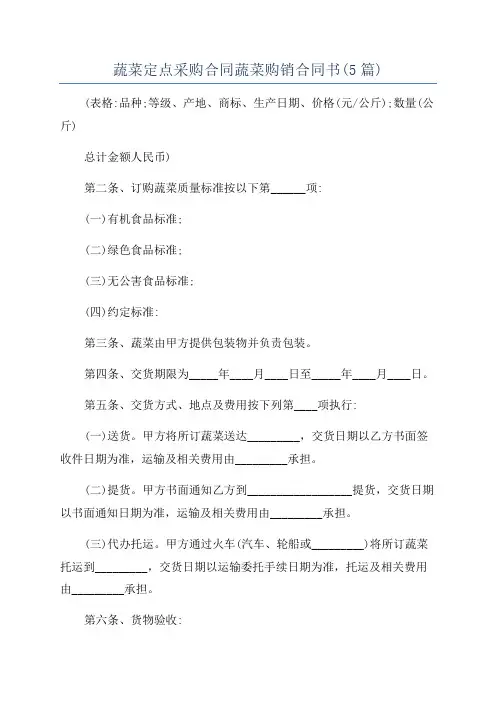 蔬菜定点采购合同蔬菜购销合同书(5篇)

(表格:品种;等级、产地、商标、生产日期、价格(元/公斤);数量(公斤)

总计金额人民币)

第二条、订购蔬菜质量标准按以下第______项:

(一)有机食品标准;

(二)绿色食品标准;

(三)无公害食品标准;

(四)约定标准:

第三条、蔬菜由甲方提供包装物并负责包装。

第四条、交货期限为_____年____月____日至_____年____月____日。

第五条、交货方式、地点及费用按下列第____项执行:

(一)送货。甲方将所订蔬菜送达_________,交货日期以乙方书面签收件日期为准,运输及相关费用由_________承担。

(二)提货。甲方书面通知乙方到__________________提货,交货日期以书面通知日期为准,运输及相关费用由_________承担。

(三)代办托运。甲方通过火车(汽车、轮船或_________)将所订蔬菜托运到_________,交货日期以运输委托手续日期为准,托运及相关费用由_________承担。

第六条、货物验收: